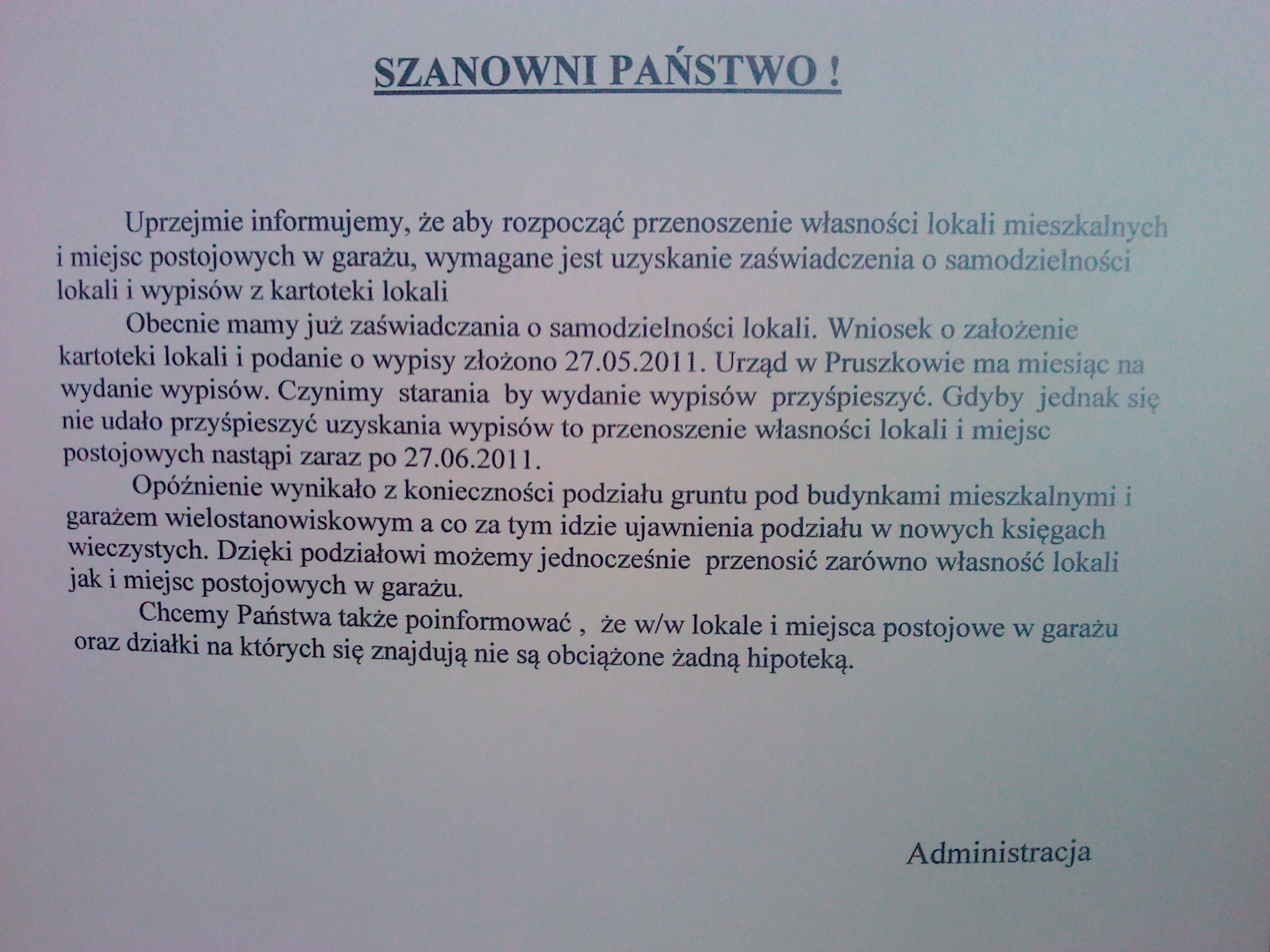 SZANOWNI PAŃSTWO !

Uprzejmie informujemy, że aby rozpocząć przenoszenie własności lokali mieszkalnych i miejsc postojowych w garażu, wymagane jest uzyskanie zaświadczenia o samodzielności lokali i wypisów z kartoteki lokali

Obecnie mamy już zaświadczania o samodzielności lokali. Wniosek o założenie kartoteki lokali i podanie o wypisy złożono 27.05.2011. Urząd w Pruszkowie ma miesiąc na wydanie wypisów. Czynimy starania by wydanie wypisów przyśpieszyć. Gdyby jednak się nie udało przyśpieszyć uzyskania wypisów to przenoszenie własności lokali i miejsc postojowych nastąpi zaraz po 27.06.2011.

Opóźnienie wynikało z konieczności podziału gruntu pod budynkami mieszkalnymi i garażem wielostanowiskowym a co za tym idzie ujawnienia podziału w nowych księgach wieczystych. Dzięki podziałowi możemy jednocześnie przenosić zarówno własność lokali jak i miejsc postojowych w garażu.

Chcemy Państwa także poinformować , że w/w lokale i miejsca postojowe w garażu oraz działki na których się znajdują nie są obciążone żadną hipoteką.

Administracja